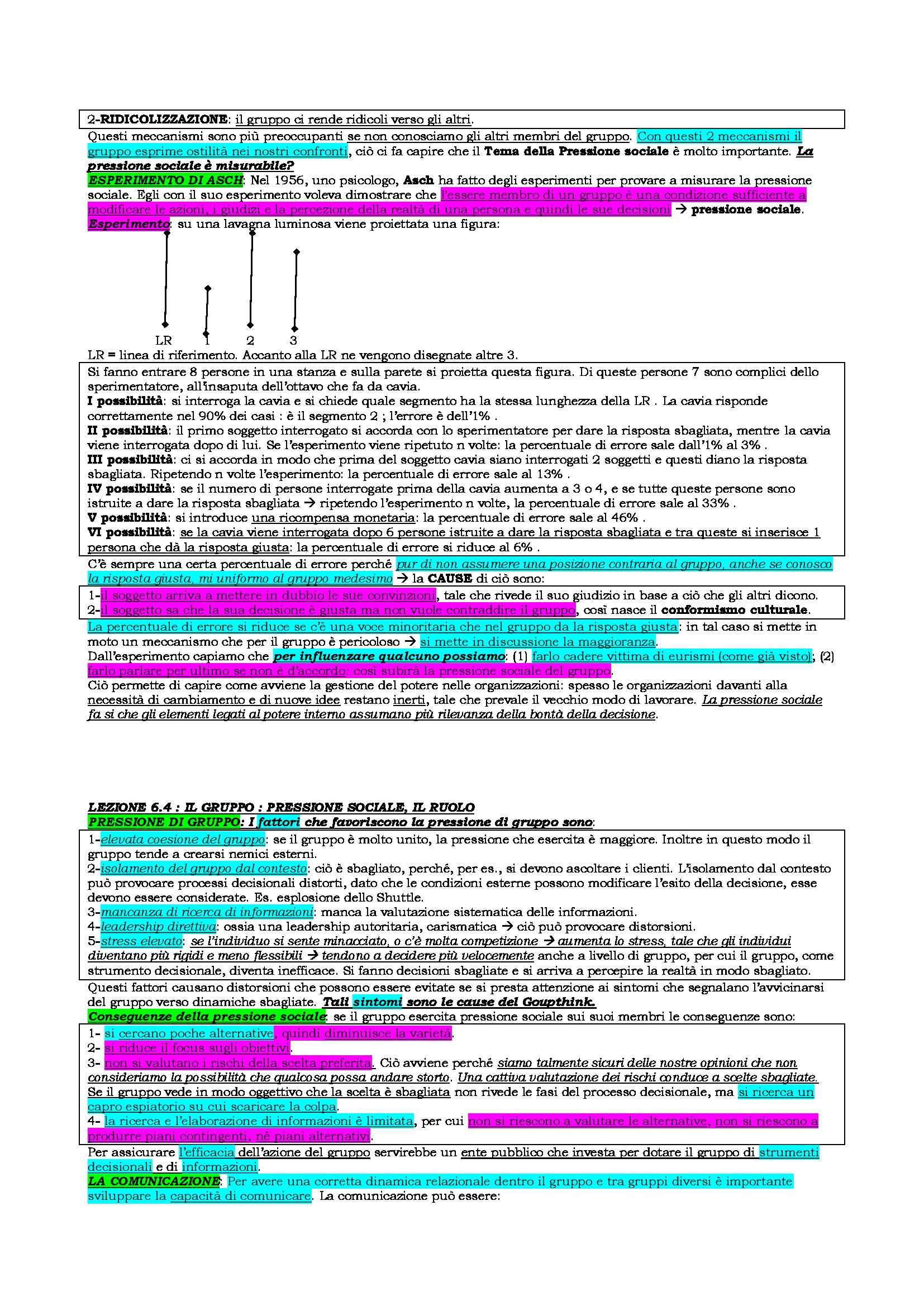 2-RIDICOLIZZAZIONE: il gruppo ci rende ridicoli verso gli altri.

Questi meccanismi sono più preoccupanti se non conosciamo gli altri membri del gruppo. Con questi 2 meccanismi il gruppo esprime ostilità nei nostri confronti, ciò ci fa capire che il Tema della Pressione sociale è molto importante. La pressione sociale è misurabile?

ESPERIMENTO DI ASCH: Nel 1956, uno psicologo, Asch ha fatto degli esperimenti per provare a misurare la pressione sociale. Egli con il suo esperimento voleva dimostrare che l'essere membro di un gruppo è una condizione sufficiente a modificare le azioni, i giudizi e la percezione della realtà di una persona e quindi le sue decisioni → pressione sociale.

Esperimento: su una lavagna luminosa viene proiettata una figura:

LR 1 2 3

LR = linea di riferimento. Accanto alla LR ne vengono disegnate altre 3.

Si fanno entrare 8 persone in una stanza e sulla parete si proietta questa figura. Di queste persone 7 sono complici dello sperimentatore, all'insaputa dell'ottavo che fa da cavia.
I possibilità: si interroga la cavia e si chiede quale segmento ha la stessa lunghezza della LR . La cavia risponde correttamente nel 90% dei casi : è il segmento 2 ; l'errore è dell'1% .
II possibilità: il primo soggetto interrogato si accorda con lo sperimentatore per dare la risposta sbagliata, mentre la cavia viene interrogata dopo di lui. Se l'esperimento viene ripetuto n volte: la percentuale di errore sale dall'1% al 3% .
III possibilità: ci si accorda in modo che prima del soggetto cavia siano interrogati 2 soggetti e questi diano la risposta sbagliata. Ripetendo n volte l'esperimento: la percentuale di errore sale al 13% .
IV possibilità: se il numero di persone interrogate prima della cavia aumenta a 3 o 4, e se tutte queste persone sono istruite a dare la risposta sbagliata → ripetendo l'esperimento n volte, la percentuale di errore sale al 33% .
V possibilità: si introduce una ricompensa monetaria: la percentuale di errore sale al 46% .
VI possibilità: se la cavia viene interrogata dopo 6 persone istruite a dare la risposta sbagliata e tra queste si inserisce 1 persona che dà la risposta giusta: la percentuale di errore si riduce al 6% .

C'è sempre una certa percentuale di errore perché pur di non assumere una posizione contraria al gruppo, anche se conosco la risposta giusta, mi uniformo al gruppo medesimo → la CAUSE di ciò sono:

1-il soggetto arriva a mettere in dubbio le sue convinzioni, tale che rivede il suo giudizio in base a ciò che gli altri dicono.
2-il soggetto sa che la sua decisione è giusta ma non vuole contraddire il gruppo, così nasce il conformismo culturale.

La percentuale di errore si riduce se c'è una voce minoritaria che nel gruppo da la risposta giusta: in tal caso si mette in moto un meccanismo che per il gruppo è pericoloso → si mette in discussione la maggioranza.
Dall'esperimento capiamo che per influenzare qualcuno possiamo: (1) farlo cadere vittima di eurismi (come già visto); (2) farlo parlare per ultimo se non è d'accordo: così subirà la pressione sociale del gruppo.
Ciò permette di capire come avviene la gestione del potere nelle organizzazioni: spesso le organizzazioni davanti alla necessità di cambiamento e di nuove idee restano inerti, tale che prevale il vecchio modo di lavorare. La pressione sociale fa si che gli elementi legati al potere interno assumano più rilevanza della bontà della decisione.

LEZIONE 6.4 : IL GRUPPO : PRESSIONE SOCIALE, IL RUOLO
PRESSIONE DI GRUPPO: I fattori che favoriscono la pressione di gruppo sono:

1-elevata coesione del gruppo: se il gruppo è molto unito, la pressione che esercita è maggiore. Inoltre in questo modo il gruppo tende a crearsi nemici esterni.
2-isolamento del gruppo dal contesto: ciò è sbagliato, perché, per es., si devono ascoltare i clienti. L'isolamento dal contesto può provocare processi decisionali distorti, dato che le condizioni esterne possono modificare l'esito della decisione, esse devono essere considerate. Es. esplosione dello Shuttle.
3-mancanza di ricerca di informazioni: manca la valutazione sistematica delle informazioni.
4-leadership direttiva: ossia una leadership autoritaria, carismatica → ciò può provocare distorsioni.
5-stress elevato: se l'individuo si sente minacciato, o c'è molta competizione → aumenta lo stress, tale che gli individui diventano più rigidi e meno flessibili → tendono a decidere più velocemente anche a livello di gruppo, per cui il gruppo, come strumento decisionale, diventa inefficace. Si fanno decisioni sbagliate e si arriva a percepire la realtà in modo sbagliato.

Questi fattori causano distorsioni che possono essere evitate se si presta attenzione ai sintomi che segnalano l'avvicinarsi del gruppo verso dinamiche sbagliate. Tali sintomi sono le cause del Goupthink.
Conseguenze della pressione sociale: se il gruppo esercita pressione sociale sui suoi membri le conseguenze sono:

1- si cercano poche alternative, quindi diminuisce la varietà.
2- si riduce il focus sugli obiettivi.
3- non si valutano i rischi della scelta preferita. Ciò avviene perché siamo talmente sicuri delle nostre opinioni che non consideriamo la possibilità che qualcosa possa andare storto. Una cattiva valutazione dei rischi conduce a scelte sbagliate. Se il gruppo vede in modo oggettivo che la scelta è sbagliata non rivede le fasi del processo decisionale, ma si ricerca un capro espiatorio su cui scaricare la colpa.
4- la ricerca e l'elaborazione di informazioni è limitata, per cui non si riescono a valutare le alternative, non si riescono a produrre piani contingenti, né piani alternativi.

Per assicurare l'efficacia dell'azione del gruppo servirebbe un ente pubblico che investa per dotare il gruppo di strumenti decisionali e di informazioni.
LA COMUNICAZIONE: Per avere una corretta dinamica relazionale dentro il gruppo e tra gruppi diversi è importante sviluppare la capacità di comunicare. La comunicazione può essere: